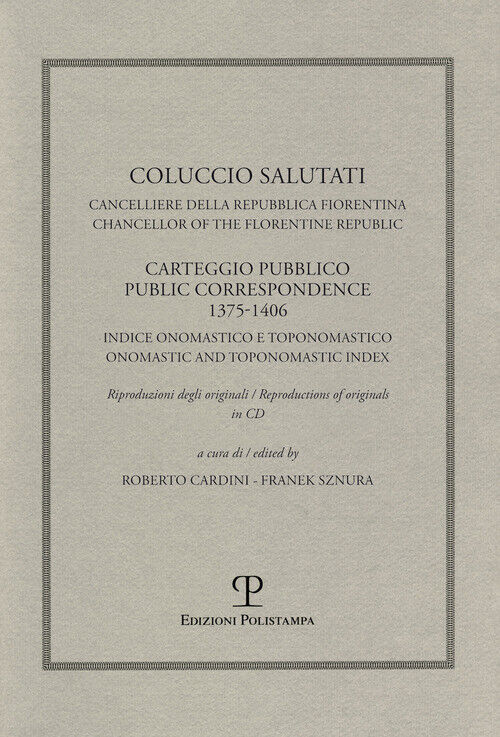 COLUCCIO SALUTATI

CANCELLIERE DELLA REPUBBLICA FIORENTINA
CHANCELLOR OF THE FLORENTINE REPUBLIC

CARTEGGIO PUBBLICO
PUBLIC CORRESPONDENCE
1375-1406

INDICE ONOMASTICO E TOPONOMASTICO
ONOMASTIC AND TOPONOMASTIC INDEX

Riproduzioni degli originali / Reproductions of originals in CD

a cura di / edited by

ROBERTO CARDINI - FRANEK SZNURA

P

EDIZIONI POLISTAMPA